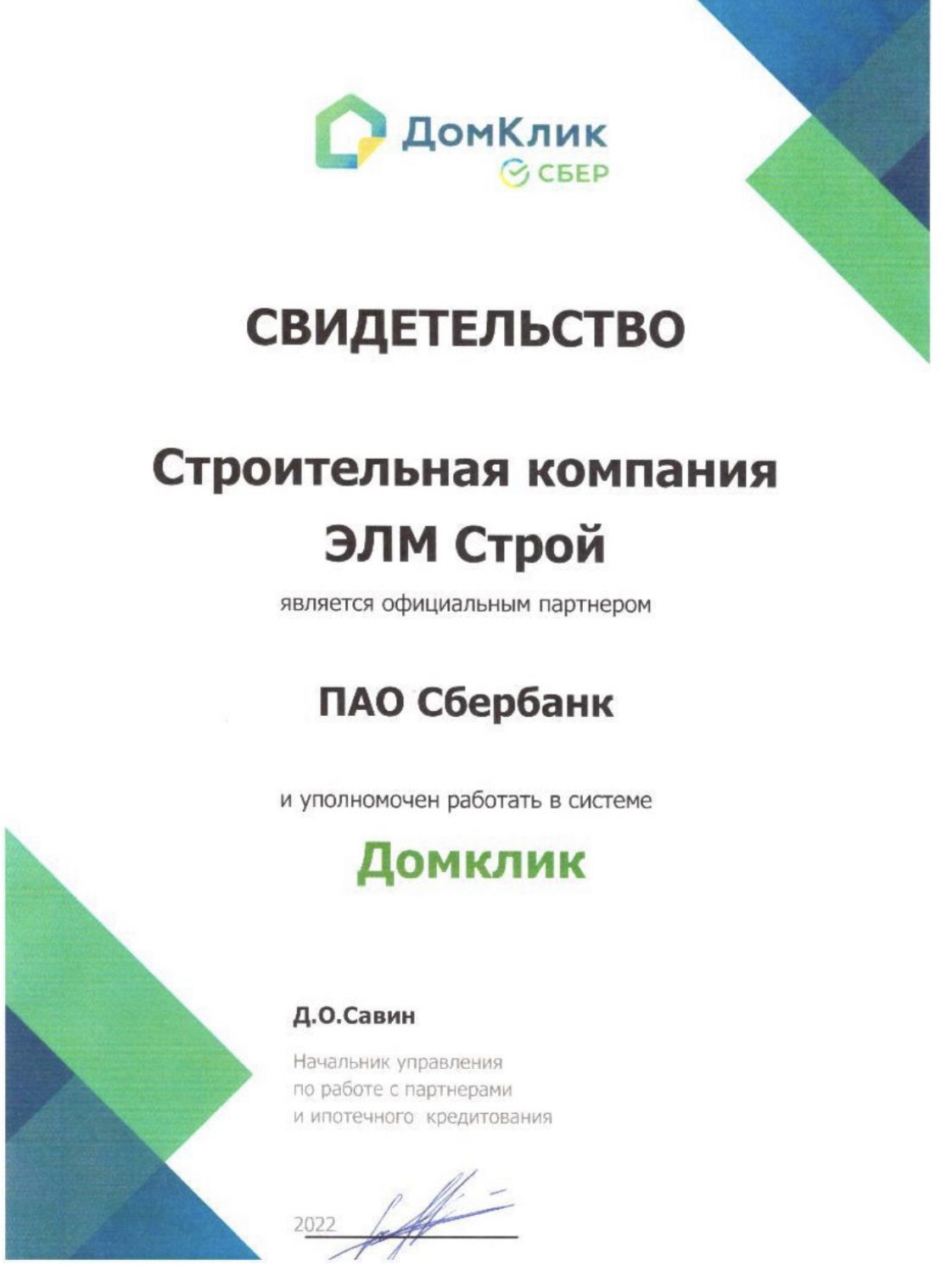 ДомКлик
СБЕР

СВИДЕТЕЛЬСТВО

Строительная компания
ЭЛМ Строй

является официальным партнером

ПАО Сбербанк

и уполномочен работать в системе

Домклик

Д.О.Савин

Начальник управления
по работе с партнерами
и ипотечного кредитования

2022